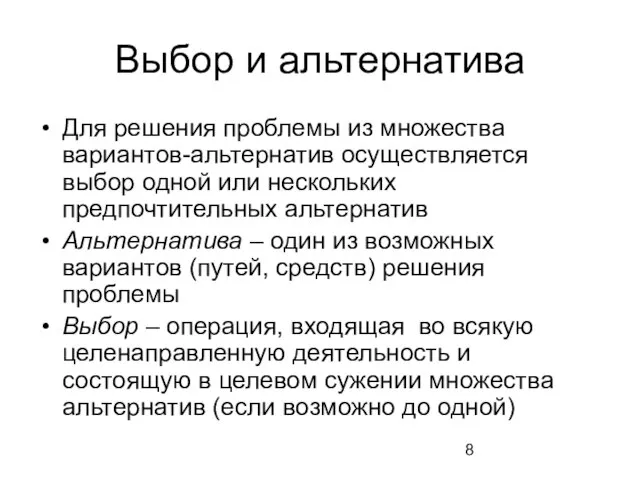 Выбор и альтернатива

• Для решения проблемы из множества вариантов-альтернатив осуществляется выбор одной или нескольких предпочтительных альтернатив

• Альтернатива – один из возможных вариантов (путей, средств) решения проблемы

• Выбор – операция, входящая во всякую целенаправленную деятельность и состоящую в целевом сужении множества альтернатив (если возможно до одной)

8